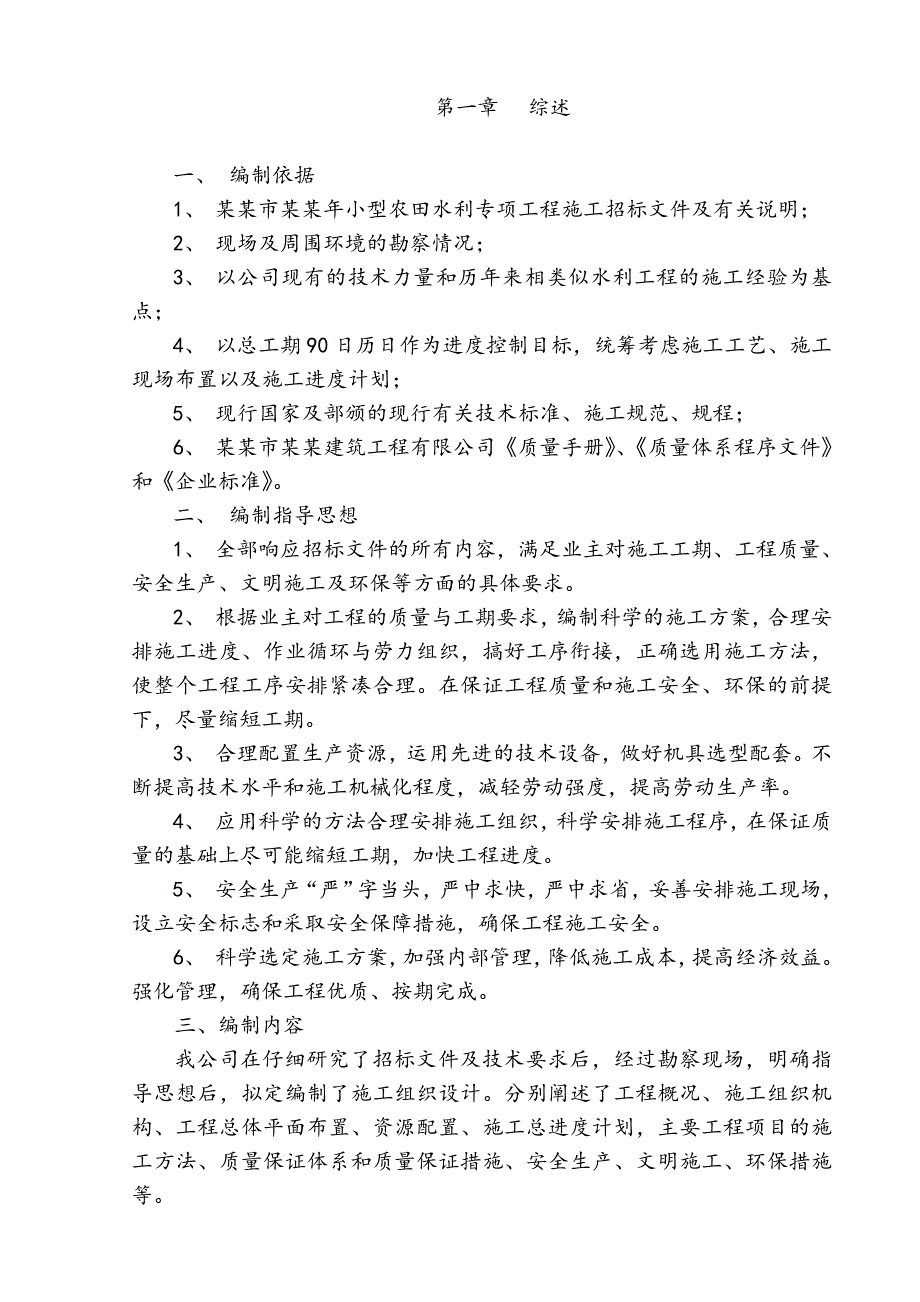 第一章　综述

一、 编制依据

1、 某某市某某年小型农田水利专项工程施工招标文件及有关说明；

2、 现场及周围环境的勘察情况；

3、 以公司现有的技术力量和历年来相类似水利工程的施工经验为基点；

4、 以总工期90日历日作为进度控制目标，统筹考虑施工工艺、施工现场布置以及施工进度计划；

5、 现行国家及部颁的现行有关技术标准、施工规范、规程；

6、 某某市某某建筑工程有限公司《质量手册》、《质量体系程序文件》和《企业标准》。

二、 编制指导思想

1、 全部响应招标文件的所有内容，满足业主对施工工期、工程质量、安全生产、文明施工及环保等方面的具体要求。

2、 根据业主对工程的质量与工期要求，编制科学的施工方案，合理安排施工进度、作业循环与劳力组织，搞好工序衔接，正确选用施工方法，使整个工程工序安排紧凑合理。在保证工程质量和施工安全、环保的前提下，尽量缩短工期。

3、 合理配置生产资源，运用先进的技术设备，做好机具选型配套。不断提高技术水平和施工机械化程度，减轻劳动强度，提高劳动生产率。

4、 应用科学的方法合理安排施工组织，科学安排施工程序，在保证质量的基础上尽可能缩短工期，加快工程进度。

5、 安全生产“严”字当头，严中求快，严中求省，妥善安排施工现场，设立安全标志和采取安全保障措施，确保工程施工安全。

6、 科学选定施工方案，加强内部管理，降低施工成本，提高经济效益。强化管理，确保工程优质、按期完成。

三、编制内容

我公司在仔细研究了招标文件及技术要求后，经过勘察现场，明确指导思想后，拟定编制了施工组织设计。分别阐述了工程概况、施工组织机构、工程总体平面布置、资源配置、施工总进度计划，主要工程项目的施工方法、质量保证体系和质量保证措施、安全生产、文明施工、环保措施等。